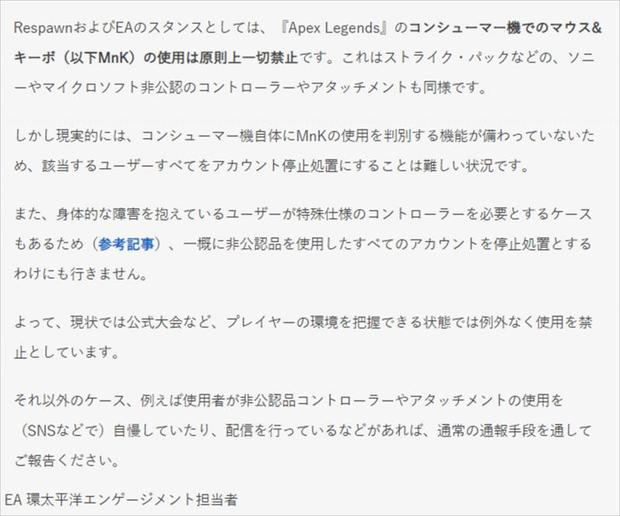 RespawnおよびEAのスタンスとしては、『Apex Legends』のコンシューマー機でのマウス&キーボ（以下MnK）の使用は原則上一切禁止です。これはストライク・パックなどの、ソニーやマイクロソフト非公認のコントローラーやアタッチメントも同様です。

しかし現実的には、コンシューマー機自体にMnKの使用を判別する機能が備わっていないため、該当するユーザーすべてをアカウント停止処置にすることは難しい状況です。

また、身体的な障害を抱えているユーザーが特殊仕様のコントローラーを必要とするケースもあるため（参考記事）、一概に非公認品を使用したすべてのアカウントを停止処置とするわけにも行きません。

よって、現状では公式大会など、プレイヤーの環境を把握できる状態では例外なく使用を禁止としています。

それ以外のケース、例えば使用者が非公認品コントローラーやアタッチメントの使用を（SNSなどで）自慢していたり、配信を行っているなどがあれば、通常の通報手段を通してご報告ください。

EA 環太平洋エンゲージメント担当者